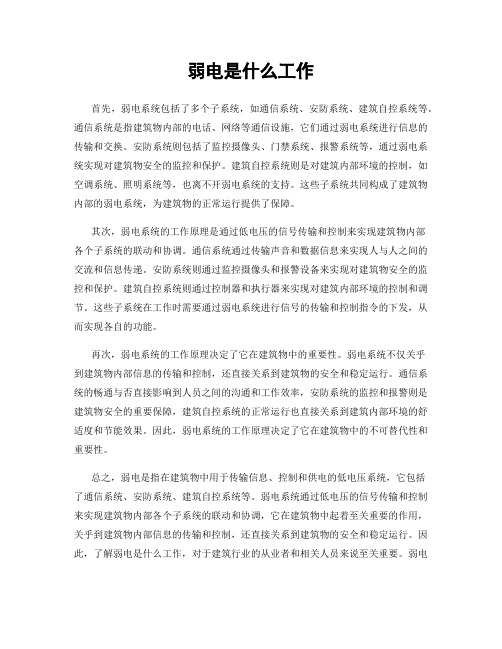 弱电是什么工作

首先，弱电系统包括了多个子系统，如通信系统、安防系统、建筑自控系统等。通信系统是指建筑物内部的电话、网络等通信设施，它们通过弱电系统进行信息的传输和交换。安防系统则包括了监控摄像头、门禁系统、报警系统等，通过弱电系统实现对建筑物安全的监控和保护。建筑自控系统则是对建筑内部环境的控制，如空调系统、照明系统等，也离不开弱电系统的支持。这些子系统共同构成了建筑物内部的弱电系统，为建筑物的正常运行提供了保障。

其次，弱电系统的工作原理是通过低电压的信号传输和控制来实现建筑物内部各个子系统的联动和协调。通信系统通过传输声音和数据信息来实现人与人之间的交流和信息传递。安防系统则通过监控摄像头和报警设备来实现对建筑物安全的监控和保护。建筑自控系统则通过控制器和执行器来实现对建筑内部环境的控制和调节。这些子系统在工作时需要通过弱电系统进行信号的传输和控制指令的下发，从而实现各自的功能。

再次，弱电系统的工作原理决定了它在建筑物中的重要性。弱电系统不仅关乎到建筑物内部信息的传输和控制，还直接关系到建筑物的安全和稳定运行。通信系统的畅通与否直接影响到人员之间的沟通和工作效率，安防系统的监控和报警则是建筑物安全的重要保障，建筑自控系统的正常运行也直接关系到建筑内部环境的舒适度和节能效果。因此，弱电系统的工作原理决定了它在建筑物中的不可替代性和重要性。

总之，弱电是指在建筑物中用于传输信息、控制和供电的低电压系统，它包括了通信系统、安防系统、建筑自控系统等。弱电系统通过低电压的信号传输和控制来实现建筑物内部各个子系统的联动和协调，它在建筑物中起着至关重要的作用，关乎到建筑物内部信息的传输和控制，还直接关系到建筑物的安全和稳定运行。因此，了解弱电是什么工作，对于建筑行业的从业者和相关人员来说至关重要。弱电